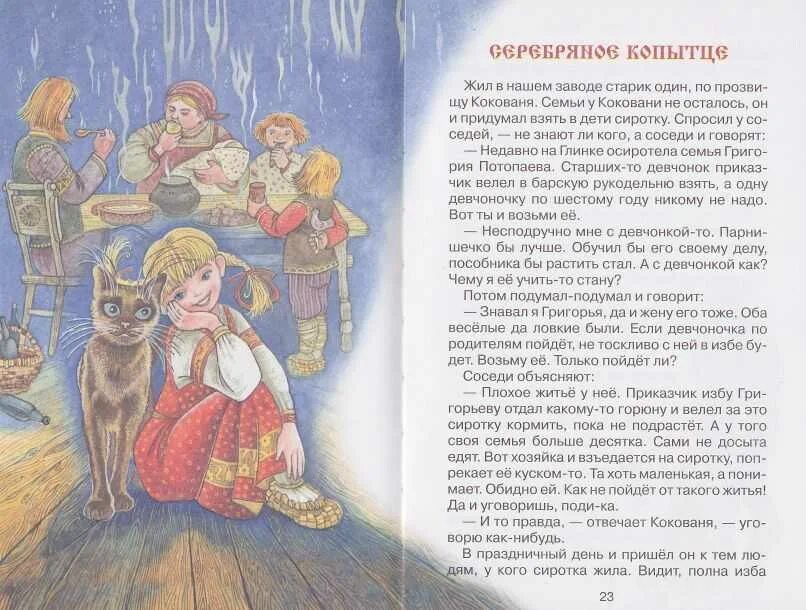 СЕРЕБРЯНОЕ КОПЫТЦЕ

Жил в нашем заводе старик один, по прозвищу Кокованя. Семьи у Коковани не осталось, он и придумал взять в дети сиротку. Спросил у соседей, — не знают ли кого, а соседи и говорят:

— Недавно на Глинке осиротела семья Григория Потопаева. Старших-то девчонок приказчик велел в барскую рукодельню взять, а одну девчоночку по шестому году никому не надо. Вот ты и возьми её.

— Несподручно мне с девчонкой-то. Парнишечко бы лучше. Обучил бы его своему делу, пособника бы растить стал. А с девчонкой как? Чему я её учить-то стану?

Потом подумал-подумал и говорит:

— Знавал я Григорья, да и жену его тоже. Оба весёлые да ловкие были. Если девчоночка по родителям пойдёт, не тоскливо с ней в избе будет. Возьму её. Только пойдёт ли?

Соседи объясняют:

— Плохое житьё у неё. Приказчик избу Григорьеву отдал какому-то горюну и велел за это сиротку кормить, пока не подрастёт. А у того своя семья больше десятка. Сами не досыта едят. Вот хозяйка и взъедается на сиротку, попрекает её куском-то. Та хоть маленькая, а понимает. Обидно ей. Как не пойдёт от такого житья! Да и уговоришь, поди-ка.

— И то правда, — отвечает Кокованя, — уговорю как-нибудь.

В праздничный день и пришёл он к тем людям, у кого сиротка жила. Видит, полна изба

23